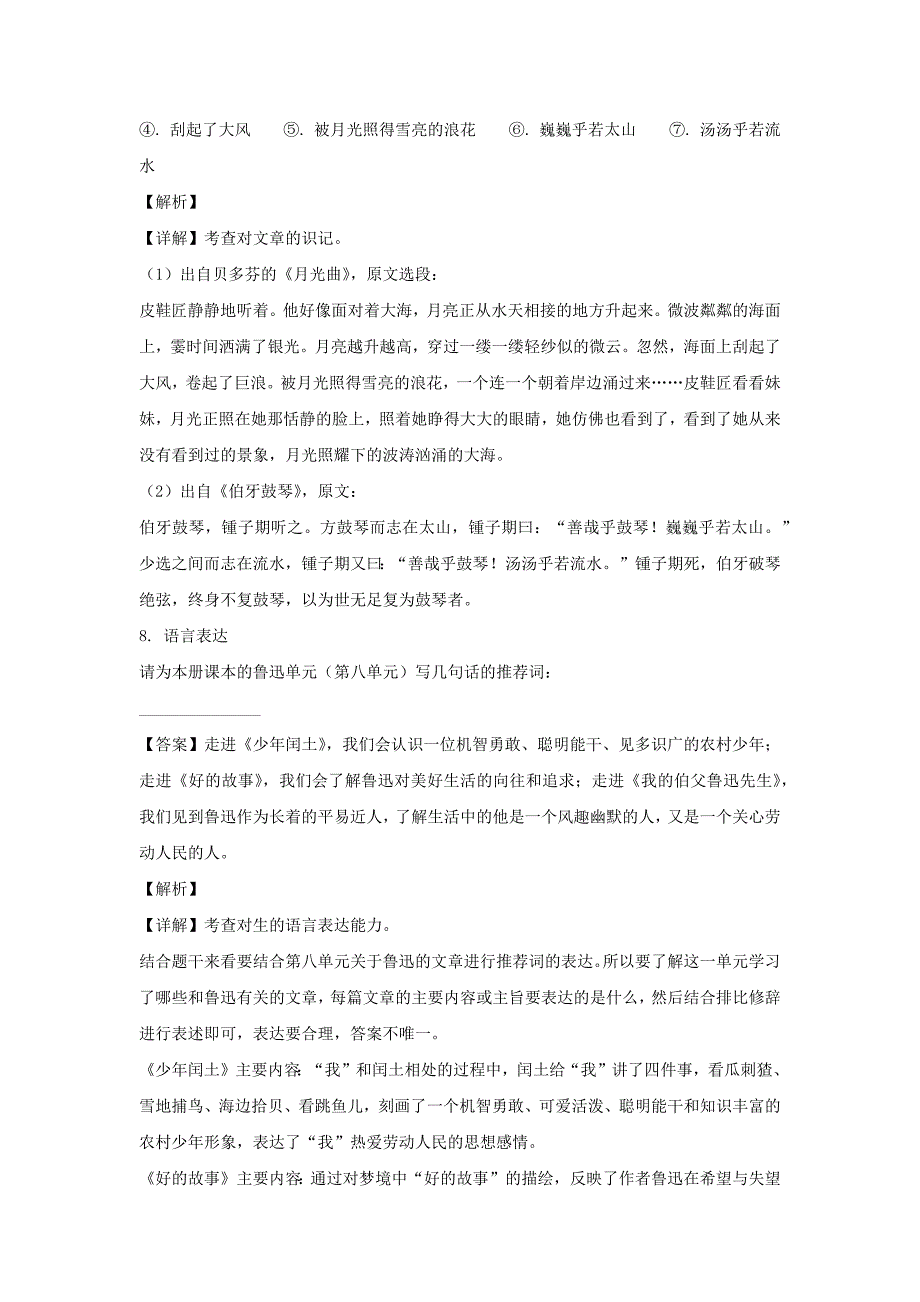 ④. 刮起了大风　⑤. 被月光照得雪亮的浪花　⑥. 巍巍乎若太山　⑦. 汤汤乎若流水

【解析】

【详解】考查对文章的识记。

（1）出自贝多芬的《月光曲》，原文选段：

皮鞋匠静静地听着。他好像面对着大海，月亮正从水天相接的地方升起来。微波粼粼的海面上，霎时间洒满了银光。月亮越升越高，穿过一缕一缕轻纱似的微云。忽然，海面上刮起了大风，卷起了巨浪。被月光照得雪亮的浪花，一个连一个朝着岸边涌过来……皮鞋匠看看妹妹，月光正照在她那恬静的脸上，照着她睁得大大的眼睛，她仿佛也看到了，看到了她从来没有看到过的景象，月光照耀下的波涛汹涌的大海。

（2）出自《伯牙鼓琴》，原文：

伯牙鼓琴，锺子期听之。方鼓琴而志在太山，锺子期曰：“善哉乎鼓琴！巍巍乎若太山。”少选之间而志在流水，锺子期又曰：“善哉乎鼓琴！汤汤乎若流水。”锺子期死，伯牙破琴绝弦，终身不复鼓琴，以为世无足复为鼓琴者。

8. 语言表达

请为本册课本的鲁迅单元（第八单元）写几句话的推荐词：

______________

【答案】走进《少年闰土》，我们会认识一位机智勇敢、聪明能干、见多识广的农村少年；走进《好的故事》，我们会了解鲁迅对美好生活的向往和追求；走进《我的伯父鲁迅先生》，我们见到鲁迅作为长着的平易近人，了解生活中的他是一个风趣幽默的人，又是一个关心劳动人民的人。

【解析】

【详解】考查对生的语言表达能力。

结合题干来看要结合第八单元关于鲁迅的文章进行推荐词的表达。所以要了解这一单元学习了哪些和鲁迅有关的文章，每篇文章的主要内容或主旨要表达的是什么，然后结合排比修辞进行表述即可，表达要合理，答案不唯一。

《少年闰土》主要内容：“我”和闰土相处的过程中，闰土给“我”讲了四件事，看瓜刺猹、雪地捕鸟、海边拾贝、看跳鱼儿，刻画了一个机智勇敢、可爱活泼、聪明能干和知识丰富的农村少年形象，表达了“我”热爱劳动人民的思想感情。

《好的故事》主要内容：通过对梦境中“好的故事”的描绘，反映了作者鲁迅在希望与失望